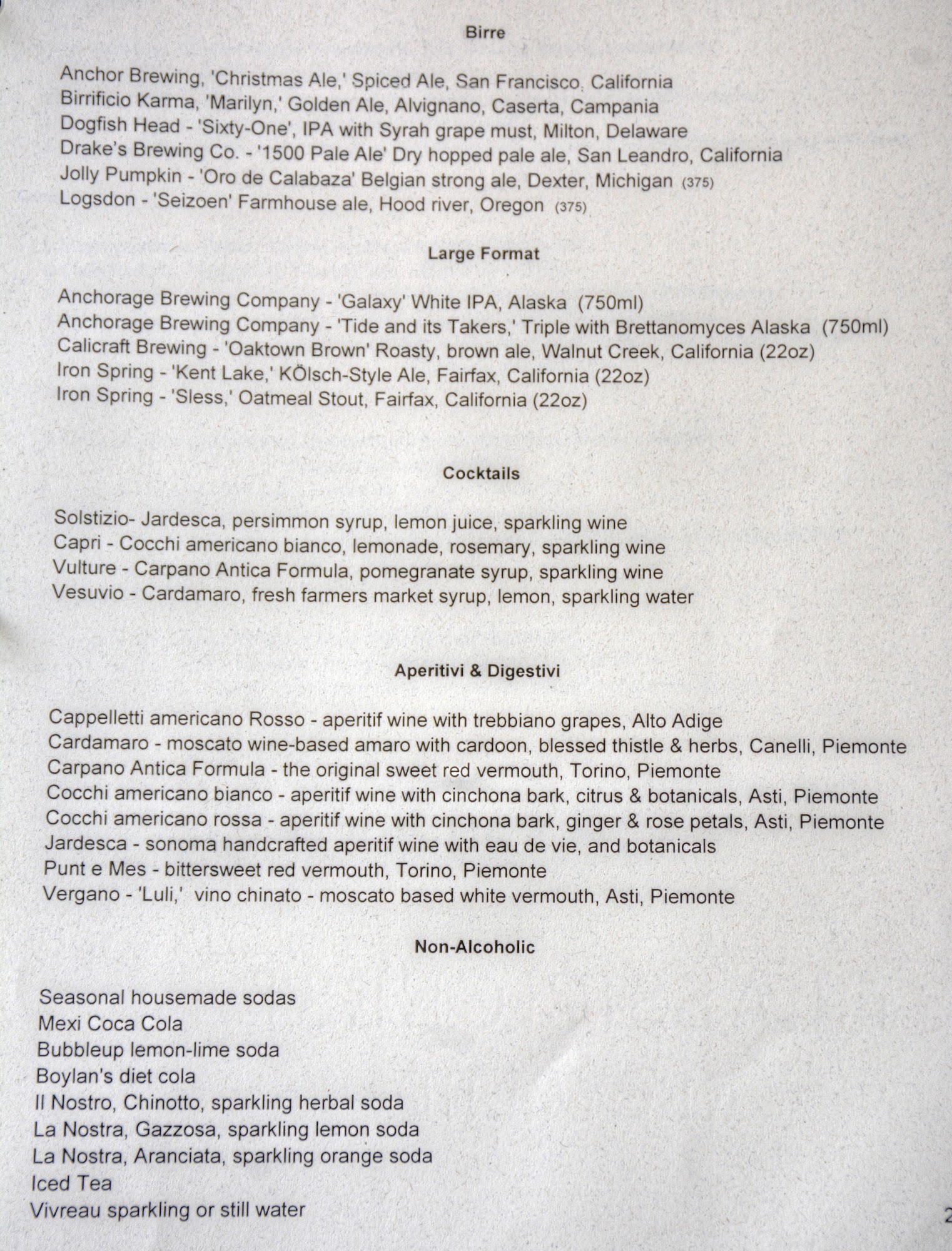 Birre

Anchor Brewing, 'Christmas Ale,' Spiced Ale, San Francisco, California
Birrificio Karma, 'Marilyn,' Golden Ale, Alvignano, Caserta, Campania
Dogfish Head - 'Sixty-One', IPA with Syrah grape must, Milton, Delaware
Drake's Brewing Co. - '1500 Pale Ale' Dry hopped pale ale, San Leandro, California
Jolly Pumpkin - 'Oro de Calabaza' Belgian strong ale, Dexter, Michigan (375)
Logsdon - 'Seizoen' Farmhouse ale, Hood river, Oregon (375)

Large Format

Anchorage Brewing Company - 'Galaxy' White IPA, Alaska (750ml)
Anchorage Brewing Company - 'Tide and its Takers,' Triple with Brettanomyces Alaska (750ml)
Calicraft Brewing - 'Oaktown Brown' Roasty, brown ale, Walnut Creek, California (22oz)
Iron Spring - 'Kent Lake,' KÖlsch-Style Ale, Fairfax, California (22oz)
Iron Spring - 'Sless,' Oatmeal Stout, Fairfax, California (22oz)

Cocktails

Solstizio- Jardesca, persimmon syrup, lemon juice, sparkling wine
Capri - Cocchi americano bianco, lemonade, rosemary, sparkling wine
Vulture - Carpano Antica Formula, pomegranate syrup, sparkling wine
Vesuvio - Cardamaro, fresh farmers market syrup, lemon, sparkling water

Aperitivi & Digestivi

Cappelletti americano Rosso - aperitif wine with trebbiano grapes, Alto Adige
Cardamaro - moscato wine-based amaro with cardoon, blessed thistle & herbs, Canelli, Piemonte
Carpano Antica Formula - the original sweet red vermouth, Torino, Piemonte
Cocchi americano bianco - aperitif wine with cinchona bark, citrus & botanicals, Asti, Piemonte
Cocchi americano rossa - aperitif wine with cinchona bark, ginger & rose petals, Asti, Piemonte
Jardesca - sonoma handcrafted aperitif wine with eau de vie, and botanicals
Punt e Mes - bittersweet red vermouth, Torino, Piemonte
Vergano - 'Luli,' vino chinato - moscato based white vermouth, Asti, Piemonte

Non-Alcoholic

Seasonal housemade sodas
Mexi Coca Cola
Bubbleup lemon-lime soda
Boylan's diet cola
Il Nostro, Chinotto, sparkling herbal soda
La Nostra, Gazzosa, sparkling lemon soda
La Nostra, Aranciata, sparkling orange soda
Iced Tea
Vivreau sparkling or still water

2